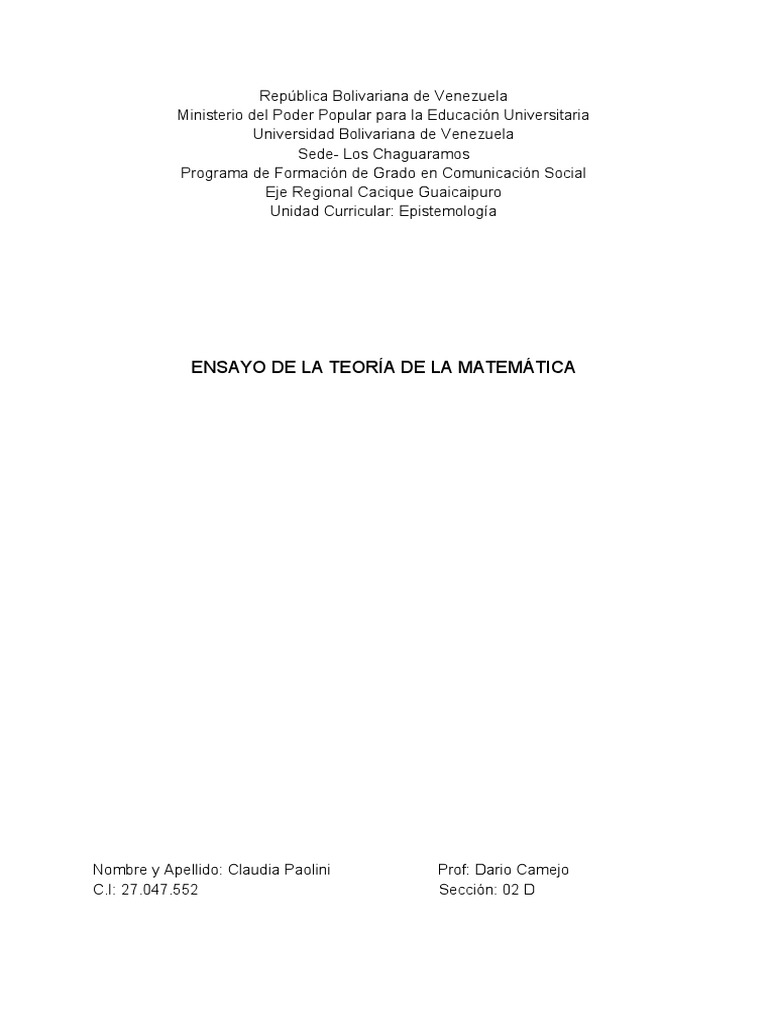 República Bolivariana de Venezuela
Ministerio del Poder Popular para la Educación Universitaria
Universidad Bolivariana de Venezuela
Sede- Los Chaguaramos
Programa de Formación de Grado en Comunicación Social
Eje Regional Cacique Guaicaipuro
Unidad Curricular: Epistemología

ENSAYO DE LA TEORÍA DE LA MATEMÁTICA

Nombre y Apellido: Claudia Paolini
C.I: 27.047.552

Prof: Dario Camejo
Sección: 02 D